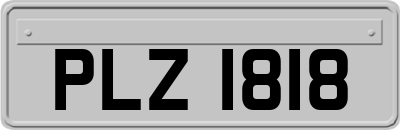 PLZ 1818